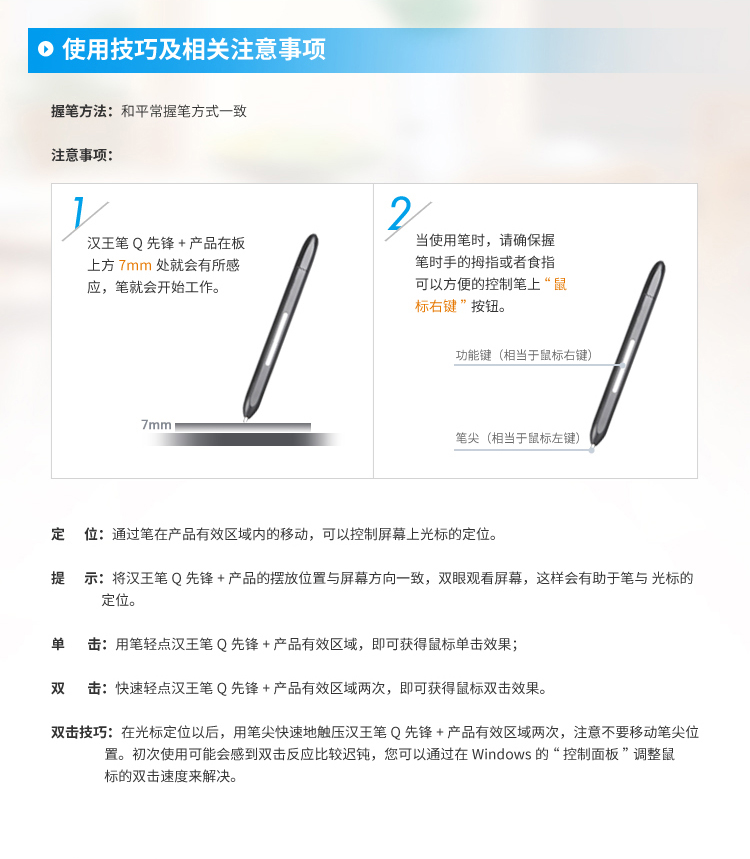 使用技巧及相关注意事项

握笔方法：和平常握笔方式一致

注意事项：

1

汉王笔Q先锋+产品在板上方7mm处就会有所感应，笔就会开始工作。

7mm

2

当使用笔时，请确保握笔时手的拇指或者食指可以方便的控制笔上“鼠标右键”按钮。

功能键（相当于鼠标右键）

笔尖（相当于鼠标左键）

定 位：通过笔在产品有效区域内的移动，可以控制屏幕上光标的定位。

提 示：将汉王笔Q先锋+产品的摆放位置与屏幕方向一致，双眼观看屏幕，这样会有助于笔与光标的定位。

单 击：用笔轻点汉王笔Q先锋+产品有效区域，即可获得鼠标单击效果；

双 击：快速轻点汉王笔Q先锋+产品有效区域两次，即可获得鼠标双击效果。

双击技巧：在光标定位以后，用笔尖快速地触压汉王笔Q先锋+产品有效区域两次，注意不要移动笔尖位置。初次使用可能会感到双击反应比较迟钝，您可以通过在Windows的“控制面板”调整鼠标的双击速度来解决。